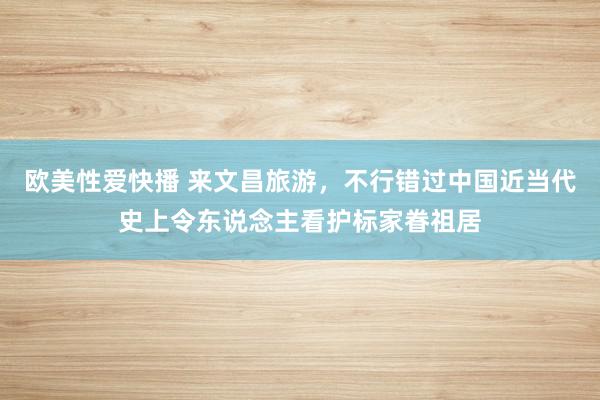 欧美性爱快播 来文昌旅游，不行错过中国近当代史上令东说念主看护标家眷祖居